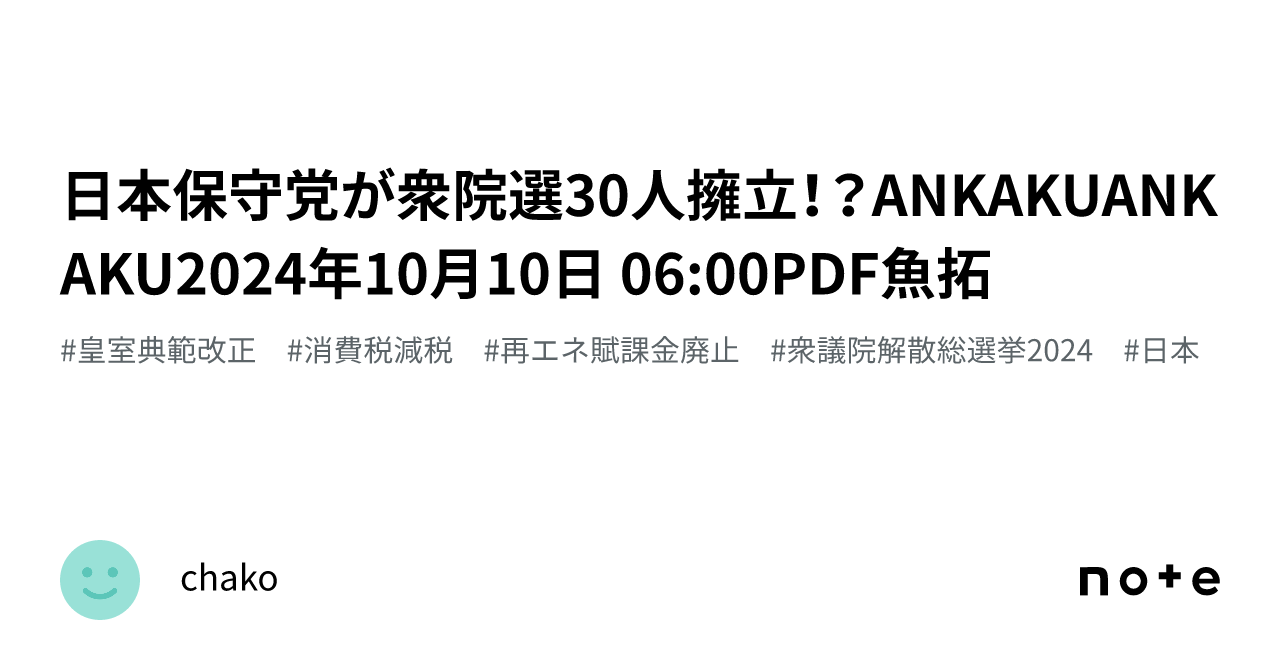 日本保守党が衆院選30人擁立！？ANKAKUANKAKU2024年10月10日 06:00PDF魚拓

#皇室典範改正　#消費税減税　#再エネ賦課金廃止　#衆議院解散総選挙2024　#日本

chako

note